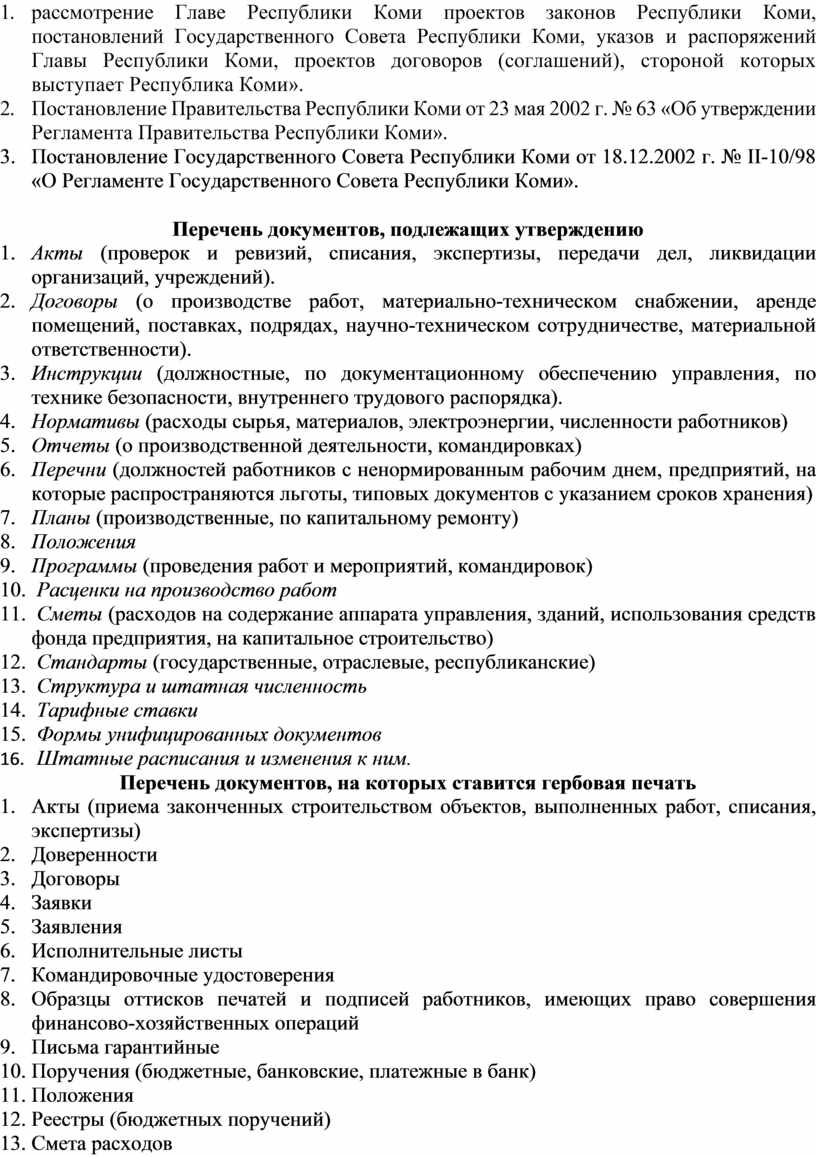 1. рассмотрение Главе Республики Коми проектов законов Республики Коми, постановлений Государственного Совета Республики Коми, указов и распоряжений Главы Республики Коми, проектов договоров (соглашений), стороной которых выступает Республика Коми».
2. Постановление Правительства Республики Коми от 23 мая 2002 г. № 63 «Об утверждении Регламента Правительства Республики Коми».
3. Постановление Государственного Совета Республики Коми от 18.12.2002 г. № II-10/98 «О Регламенте Государственного Совета Республики Коми».

Перечень документов, подлежащих утверждению

1. Акты (проверок и ревизий, списания, экспертизы, передачи дел, ликвидации организаций, учреждений).
2. Договоры (о производстве работ, материально-техническом снабжении, аренде помещений, поставках, подрядах, научно-техническом сотрудничестве, материальной ответственности).
3. Инструкции (должностные, по документационному обеспечению управления, по технике безопасности, внутреннего трудового распорядка).
4. Нормативы (расходы сырья, материалов, электроэнергии, численности работников)
5. Отчеты (о производственной деятельности, командировках)
6. Перечни (должностей работников с ненормированным рабочим днем, предприятий, на которые распространяются льготы, типовых документов с указанием сроков хранения)
7. Планы (производственные, по капитальному ремонту)
8. Положения
9. Программы (проведения работ и мероприятий, командировок)
10. Расценки на производство работ
11. Сметы (расходов на содержание аппарата управления, зданий, использования средств фонда предприятия, на капитальное строительство)
12. Стандарты (государственные, отраслевые, республиканские)
13. Структура и штатная численность
14. Тарифные ставки
15. Формы унифицированных документов
16. Штатные расписания и изменения к ним.

Перечень документов, на которых ставится гербовая печать

1. Акты (приема законченных строительством объектов, выполненных работ, списания, экспертизы)
2. Доверенности
3. Договоры
4. Заявки
5. Заявления
6. Исполнительные листы
7. Командировочные удостоверения
8. Образцы оттисков печатей и подписей работников, имеющих право совершения финансово-хозяйственных операций
9. Письма гарантийные
10. Поручения (бюджетные, банковские, платежные в банк)
11. Положения
12. Реестры (бюджетных поручений)
13. Смета расходов